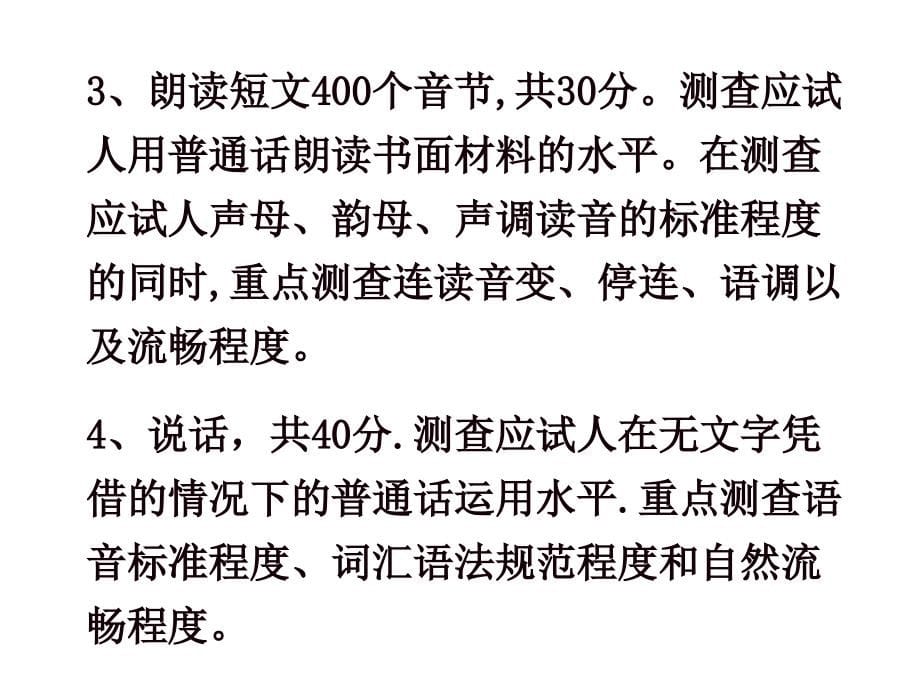 3、朗读短文400个音节,共30分。测查应试人用普通话朗读书面材料的水平。在测查应试人声母、韵母、声调读音的标准程度的同时,重点测查连读音变、停连、语调以及流畅程度。

4、说话，共40分.测查应试人在无文字凭借的情况下的普通话运用水平.重点测查语音标准程度、词汇语法规范程度和自然流畅程度。